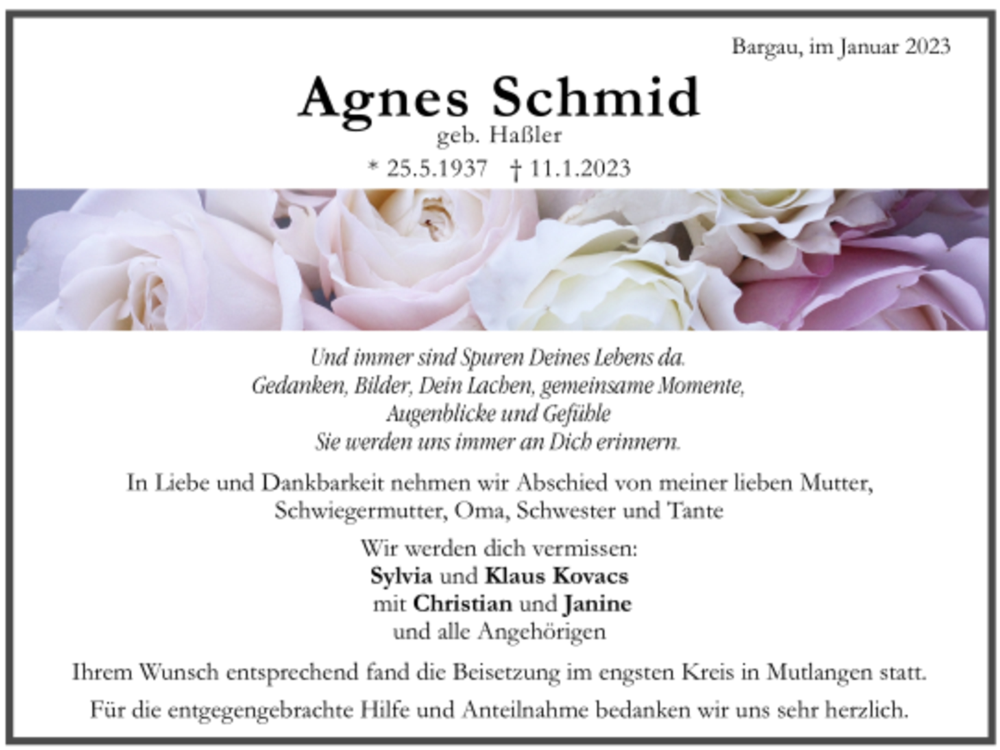 Bargau, im Januar 2023

Agnes Schmid
geb. Haßler
* 25.5.1937 † 11.1.2023

Und immer sind Spuren Deines Lebens da.
Gedanken, Bilder, Dein Lachen, gemeinsame Momente,
Augenblicke und Gefühle
Sie werden uns immer an Dich erinnern.

In Liebe und Dankbarkeit nehmen wir Abschied von meiner lieben Mutter, Schwiegermutter, Oma, Schwester und Tante

Wir werden dich vermissen:
Sylvia und Klaus Kovacs
mit Christian und Janine
und alle Angehörigen

Ihrem Wunsch entsprechend fand die Beisetzung im engsten Kreis in Mutlangen statt.

Für die entgegengebrachte Hilfe und Anteilnahme bedanken wir uns sehr herzlich.